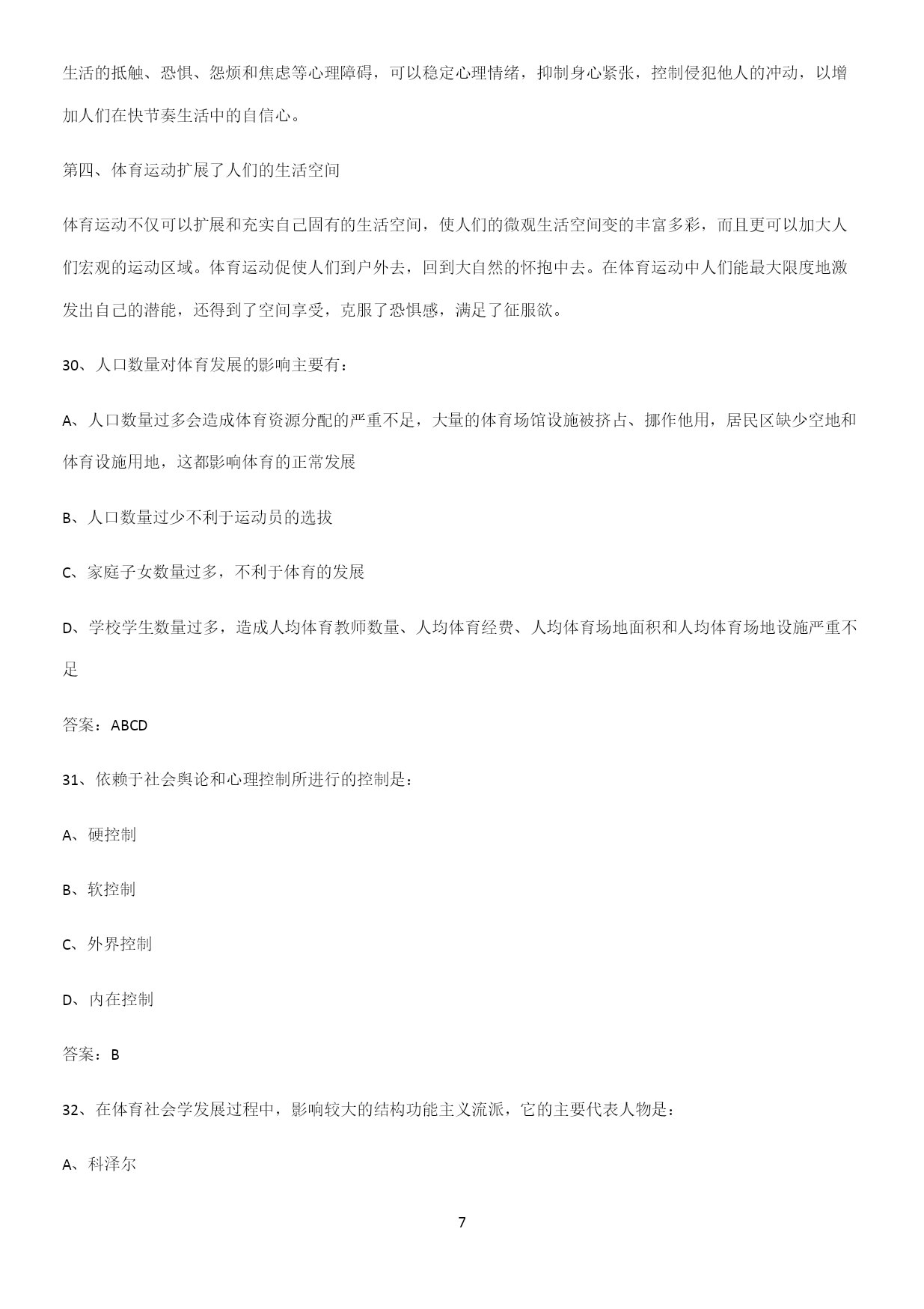 生活的抵触、恐惧、怨烦和焦虑等心理障碍，可以稳定心理情绪，抑制身心紧张，控制侵犯他人的冲动，以增加人们在快节奏生活中的自信心。

第四、体育运动扩展了人们的生活空间

体育运动不仅可以扩展和充实自己固有的生活空间，使人们的微观生活空间变的丰富多彩，而且更可以加大人们宏观的运动区域。体育运动促使人们到户外去，回到大自然的怀抱中去。在体育运动中人们能最大限度地激发出自己的潜能，还得到了空间享受，克服了恐惧感，满足了征服欲。

30、人口数量对体育发展的影响主要有：

A、人口数量过多会造成体育资源分配的严重不足，大量的体育场馆设施被挤占、挪作他用，居民区缺少空地和体育设施用地，这都影响体育的正常发展

B、人口数量过少不利于运动员的选拔

C、家庭子女数量过多，不利于体育的发展

D、学校学生数量过多，造成人均体育教师数量、人均体育经费、人均体育场地面积和人均体育场地设施严重不足

答案：ABCD

31、依赖于社会舆论和心理控制所进行的控制是：

A、硬控制

B、软控制

C、外界控制

D、内在控制

答案：B

32、在体育社会学发展过程中，影响较大的结构功能主义流派，它的主要代表人物是：

A、科泽尔

7